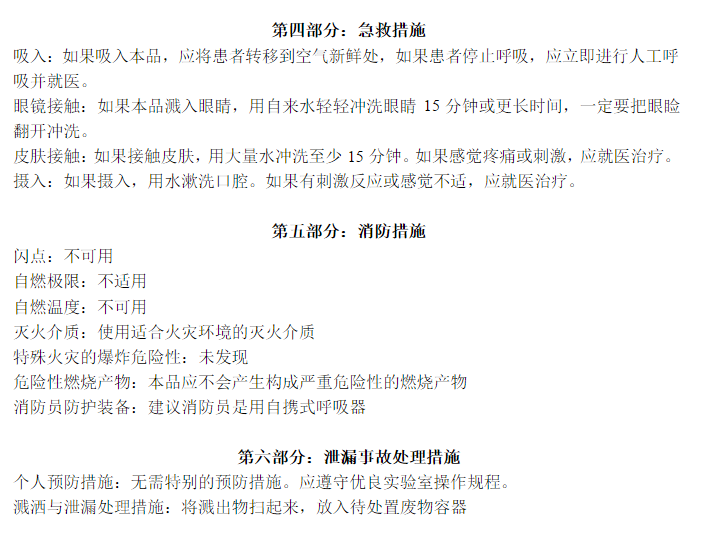 第四部分：急救措施

吸入：如果吸入本品，应将患者转移到空气新鲜处，如果患者停止呼吸，应立即进行人工呼吸并就医。

眼镜接触：如果本品溅入眼睛，用自来水轻轻冲洗眼睛15分钟或更长时间，一定要把眼睑翻开冲洗。

皮肤接触：如果接触皮肤，用大量水冲洗至少15分钟。如果感觉疼痛或刺激，应就医治疗。

摄入：如果摄入，用水漱洗口腔。如果有刺激反应或感觉不适，应就医治疗。

第五部分：消防措施

闪点：不可用
自燃极限：不适用
自燃温度：不可用
灭火介质：使用适合火灾环境的灭火介质
特殊火灾的爆炸危险性：未发现
危险性燃烧产物：本品应不会产生构成严重危险性的燃烧产物
消防员防护装备：建议消防员是用自携式呼吸器

第六部分：泄漏事故处理措施

个人预防措施：无需特别的预防措施。应遵守优良实验室操作规程。
溅洒与泄漏处理措施：将溅出物扫起来，放入待处置废物容器